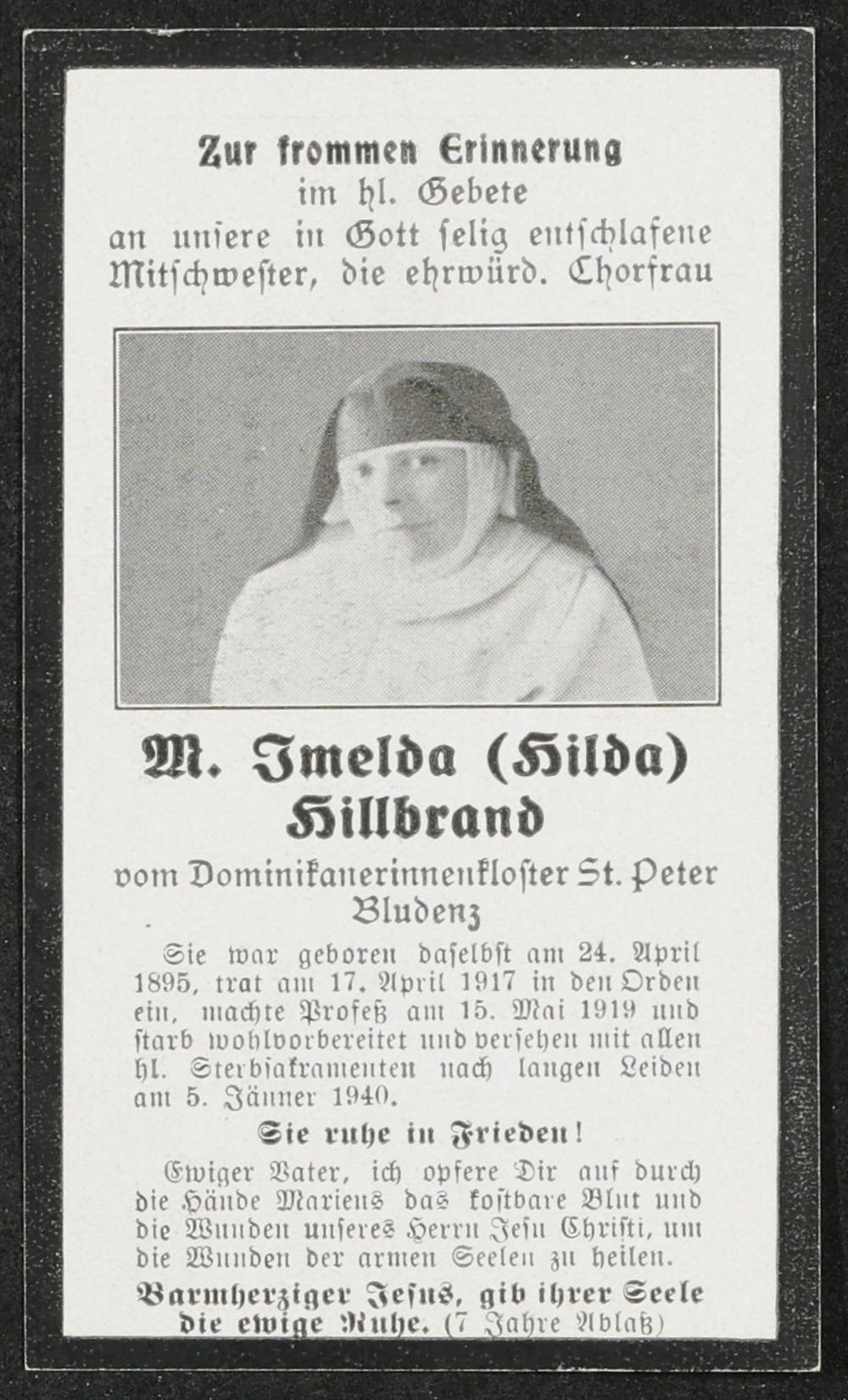 Zur frommen Erinnerung
im hl. Gebete
an unsere in Gott selig entschlafene
Mitschwester, die ehrwürd. Chorfrau

M. Imelda (Hilda)
Hillbrand

vom Dominikanerinnenkloster St. Peter
Bludenz

Sie war geboren daselbst am 24. April 1895, trat am 17. April 1917 in den Orden ein, machte Profeß am 15. Mai 1919 und starb wohlvorbereitet und versehen mit allen hl. Sterbsakramenten nach langen Leiden am 5. Jänner 1940.

Sie ruhe in Frieden!

Ewiger Vater, ich opfere Dir auf durch die Hände Mariens das kostbare Blut und die Wunden unseres Herrn Jesu Christi, um die Wunden der armen Seelen zu heilen.

Barmherziger Jesus, gib ihrer Seele die ewige Ruhe. (7 Jahre Ablaß)